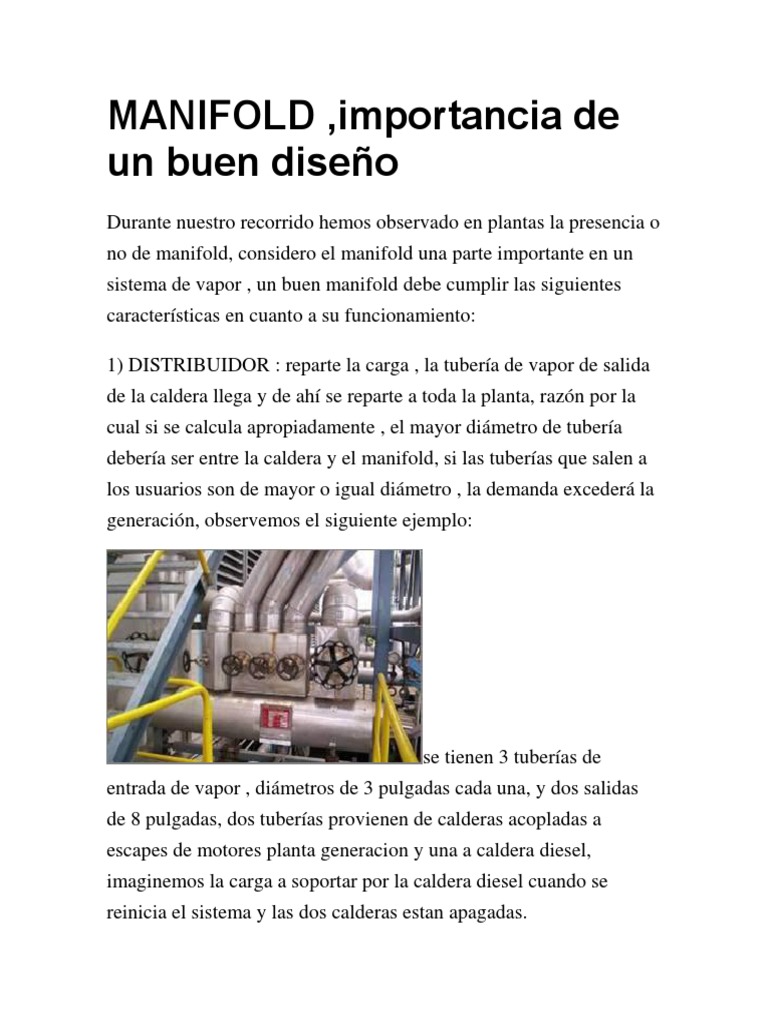 MANIFOLD ,importancia de un buen diseño

Durante nuestro recorrido hemos observado en plantas la presencia o no de manifold, considero el manifold una parte importante en un sistema de vapor , un buen manifold debe cumplir las siguientes características en cuanto a su funcionamiento:

1) DISTRIBUIDOR : reparte la carga , la tubería de vapor de salida de la caldera llega y de ahí se reparte a toda la planta, razón por la cual si se calcula apropiadamente , el mayor diámetro de tubería debería ser entre la caldera y el manifold, si las tuberías que salen a los usuarios son de mayor o igual diámetro , la demanda excederá la generación, observemos el siguiente ejemplo:

se tienen 3 tuberías de entrada de vapor , diámetros de 3 pulgadas cada una, y dos salidas de 8 pulgadas, dos tuberías provienen de calderas acopladas a escapes de motores planta generacion y una a caldera diesel, imaginemos la carga a soportar por la caldera diesel cuando se reinicia el sistema y las dos calderas estan apagadas.